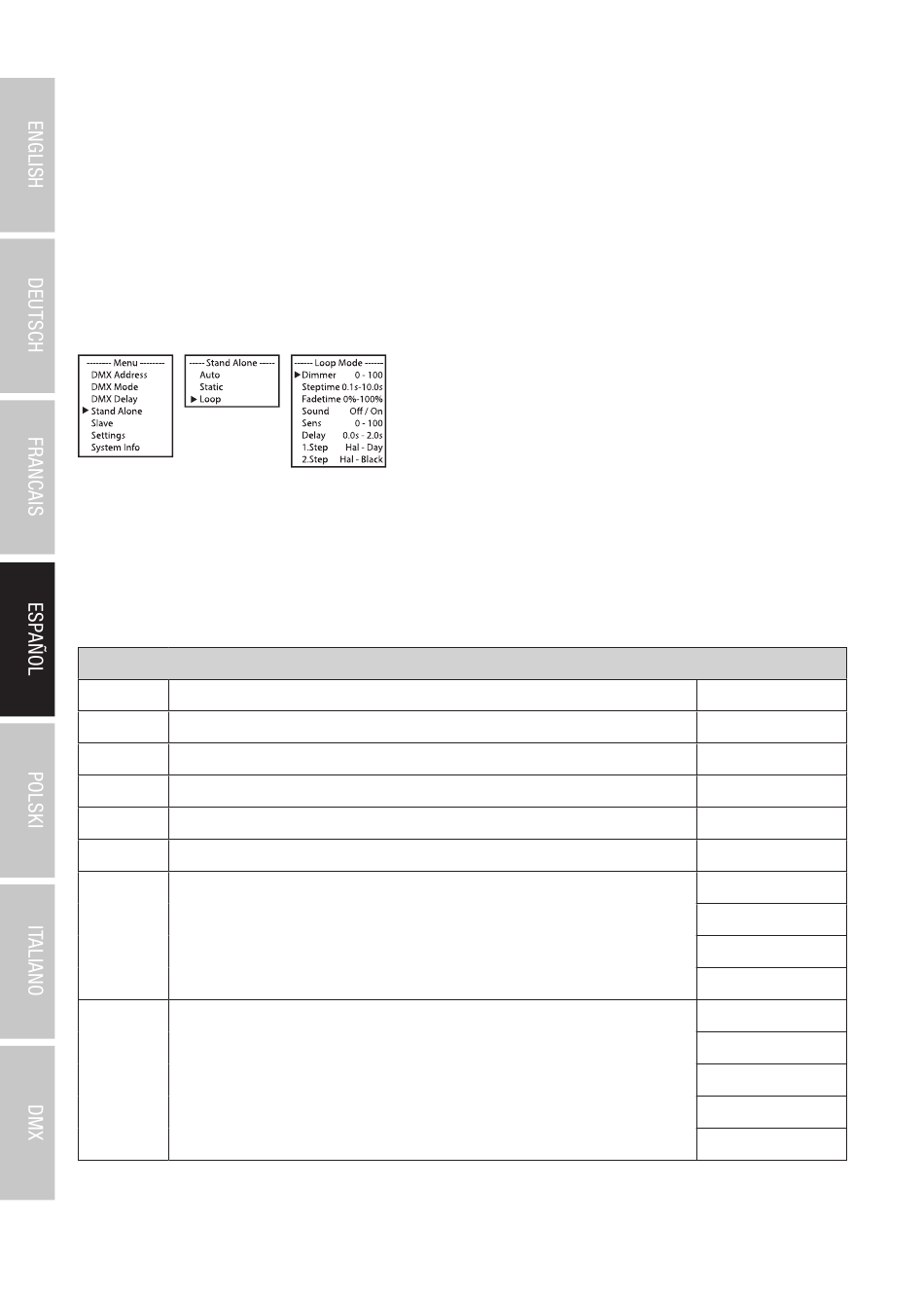 ENGLISH

DEUTSCH

FRANCAIS

ESPAÑOL

POLSKI

ITALIANO

DMX

-------- Menu --------
DMX Address
DMX Mode
DMX Delay
▶ Stand Alone
Slave
Settings
System Info

----- Stand Alone -----
Auto
Static
▶ Loop

------ Loop Mode ------
▶ Dimmer 0 - 100
Steptime 0.1s-10.0s
Fadetime 0%-100%
Sound Off / On
Sens 0 - 100
Delay 0.0s - 2.0s
1.Step Hal - Day
2.Step Hal - Black